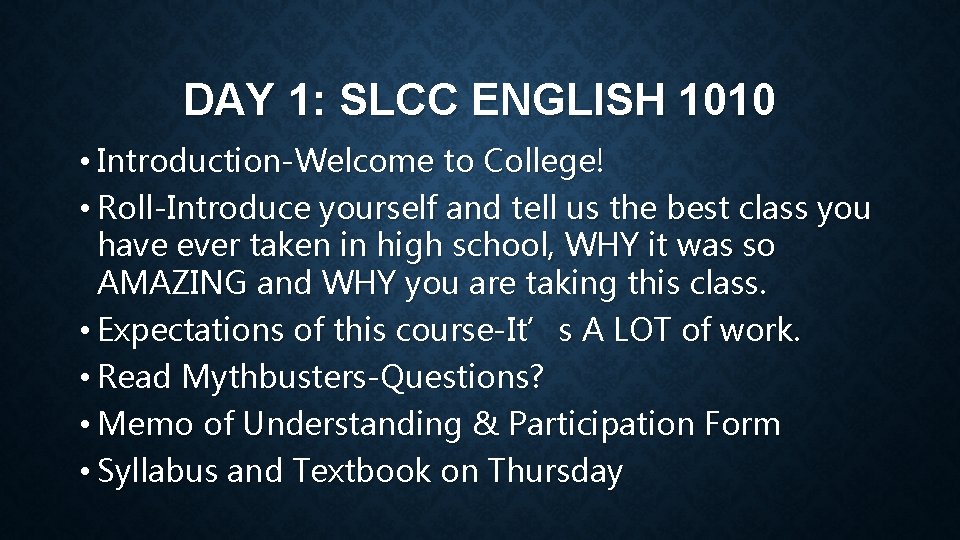 DAY 1: SLCC ENGLISH 1010

• Introduction-Welcome to College!
• Roll-Introduce yourself and tell us the best class you have ever taken in high school, WHY it was so AMAZING and WHY you are taking this class.
• Expectations of this course-It’ s A LOT of work.
• Read Mythbusters-Questions?
• Memo of Understanding & Participation Form
• Syllabus and Textbook on Thursday